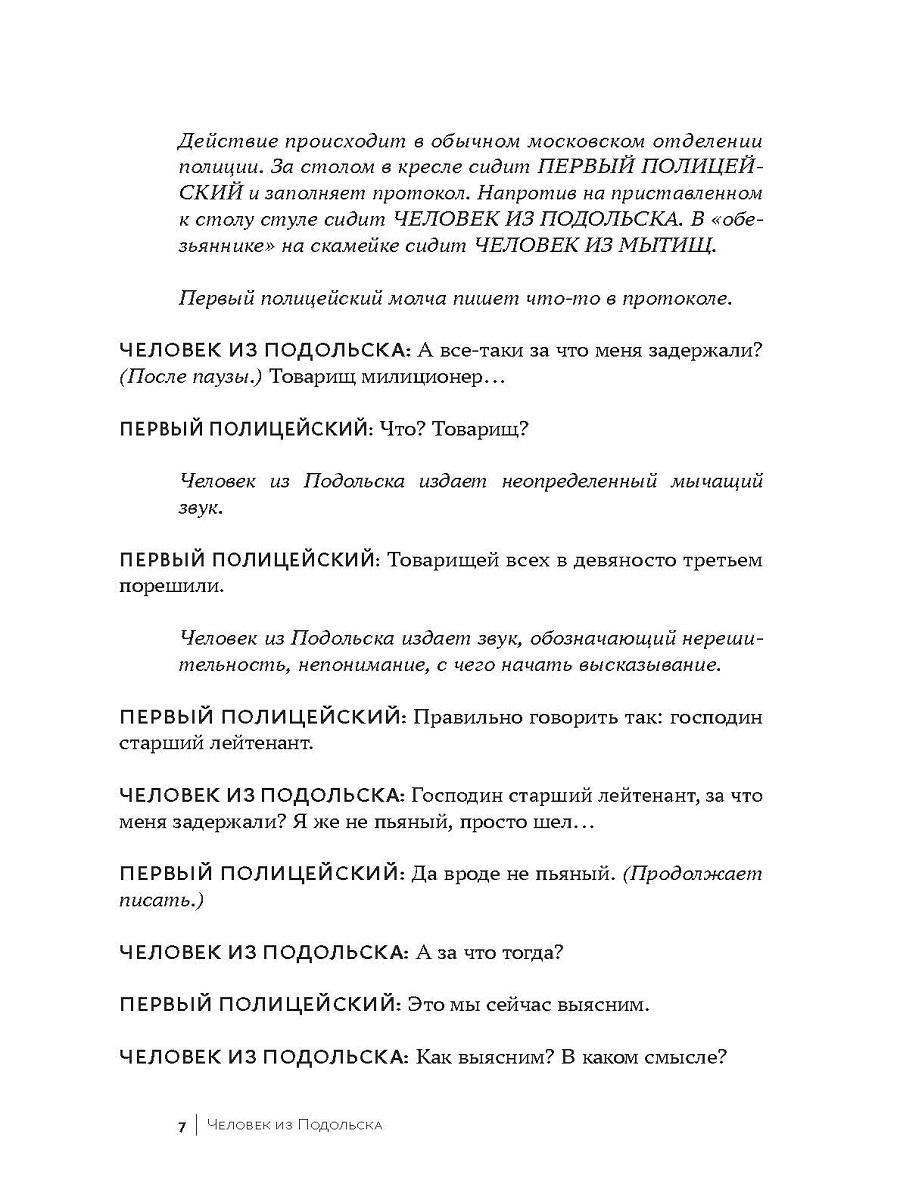 Действие происходит в обычном московском отделении полиции. За столом в кресле сидит ПЕРВЫЙ ПОЛИЦЕЙСКИЙ и заполняет протокол. Напротив на приставленном к столу стуле сидит ЧЕЛОВЕК ИЗ ПОДОЛЬСКА. В «обезьяннике» на скамейке сидит ЧЕЛОВЕК ИЗ МЫТИЩ.

Первый полицейский молча пишет что-то в протоколе.

ЧЕЛОВЕК ИЗ ПОДОЛЬСКА: А все-таки за что меня задержали? (После паузы.) Товарищ милиционер…

ПЕРВЫЙ ПОЛИЦЕЙСКИЙ: Что? Товарищ?

Человек из Подольска издает неопределенный мычащий звук.

ПЕРВЫЙ ПОЛИЦЕЙСКИЙ: Товарищей всех в девяносто третьем порешили.

Человек из Подольска издает звук, обозначающий нерешительность, непонимание, с чего начать высказывание.

ПЕРВЫЙ ПОЛИЦЕЙСКИЙ: Правильно говорить так: господин старший лейтенант.

ЧЕЛОВЕК ИЗ ПОДОЛЬСКА: Господин старший лейтенант, за что меня задержали? Я же не пьяный, просто шел…

ПЕРВЫЙ ПОЛИЦЕЙСКИЙ: Да вроде не пьяный. (Продолжает писать.)

ЧЕЛОВЕК ИЗ ПОДОЛЬСКА: А за что тогда?

ПЕРВЫЙ ПОЛИЦЕЙСКИЙ: Это мы сейчас выясним.

ЧЕЛОВЕК ИЗ ПОДОЛЬСКА: Как выясним? В каком смысле?

7 | Человек из Подольска